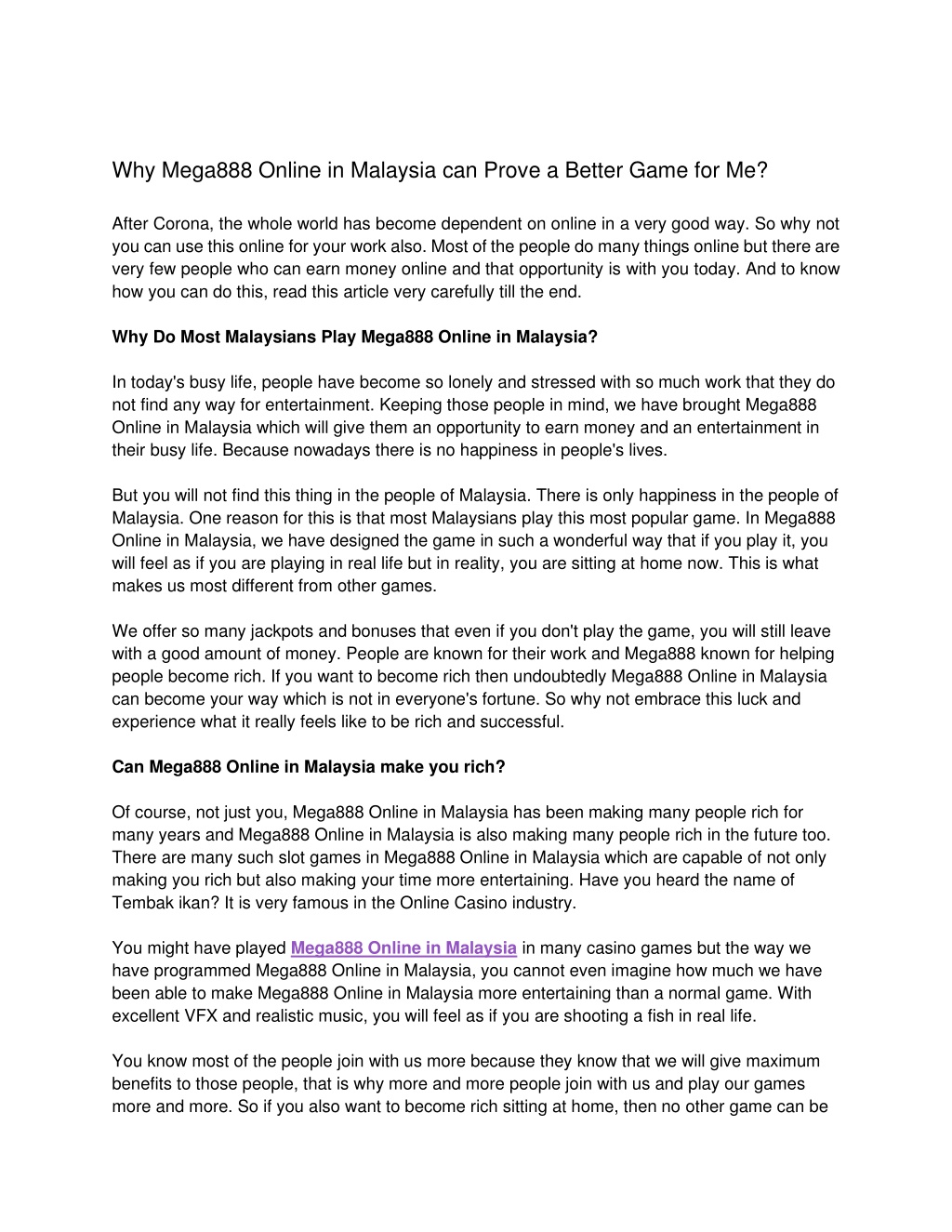 Why Mega888 Online in Malaysia can Prove a Better Game for Me?

After Corona, the whole world has become dependent on online in a very good way. So why not you can use this online for your work also. Most of the people do many things online but there are very few people who can earn money online and that opportunity is with you today. And to know how you can do this, read this article very carefully till the end.

Why Do Most Malaysians Play Mega888 Online in Malaysia?

In today's busy life, people have become so lonely and stressed with so much work that they do not find any way for entertainment. Keeping those people in mind, we have brought Mega888 Online in Malaysia which will give them an opportunity to earn money and an entertainment in their busy life. Because nowadays there is no happiness in people's lives.

But you will not find this thing in the people of Malaysia. There is only happiness in the people of Malaysia. One reason for this is that most Malaysians play this most popular game. In Mega888 Online in Malaysia, we have designed the game in such a wonderful way that if you play it, you will feel as if you are playing in real life but in reality, you are sitting at home now. This is what makes us most different from other games.

We offer so many jackpots and bonuses that even if you don't play the game, you will still leave with a good amount of money. People are known for their work and Mega888 known for helping people become rich. If you want to become rich then undoubtedly Mega888 Online in Malaysia can become your way which is not in everyone's fortune. So why not embrace this luck and experience what it really feels like to be rich and successful.

Can Mega888 Online in Malaysia make you rich?

Of course, not just you, Mega888 Online in Malaysia has been making many people rich for many years and Mega888 Online in Malaysia is also making many people rich in the future too. There are many such slot games in Mega888 Online in Malaysia which are capable of not only making you rich but also making your time more entertaining. Have you heard the name of Tembak ikan? It is very famous in the Online Casino industry.

You might have played Mega888 Online in Malaysia in many casino games but the way we have programmed Mega888 Online in Malaysia, you cannot even imagine how much we have been able to make Mega888 Online in Malaysia more entertaining than a normal game. With excellent VFX and realistic music, you will feel as if you are shooting a fish in real life.

You know most of the people join with us more because they know that we will give maximum benefits to those people, that is why more and more people join with us and play our games more and more. So if you also want to become rich sitting at home, then no other game can be